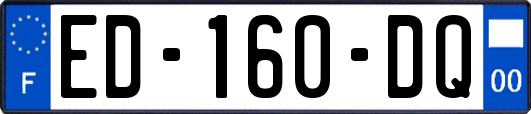 F
ED-160-DQ
00